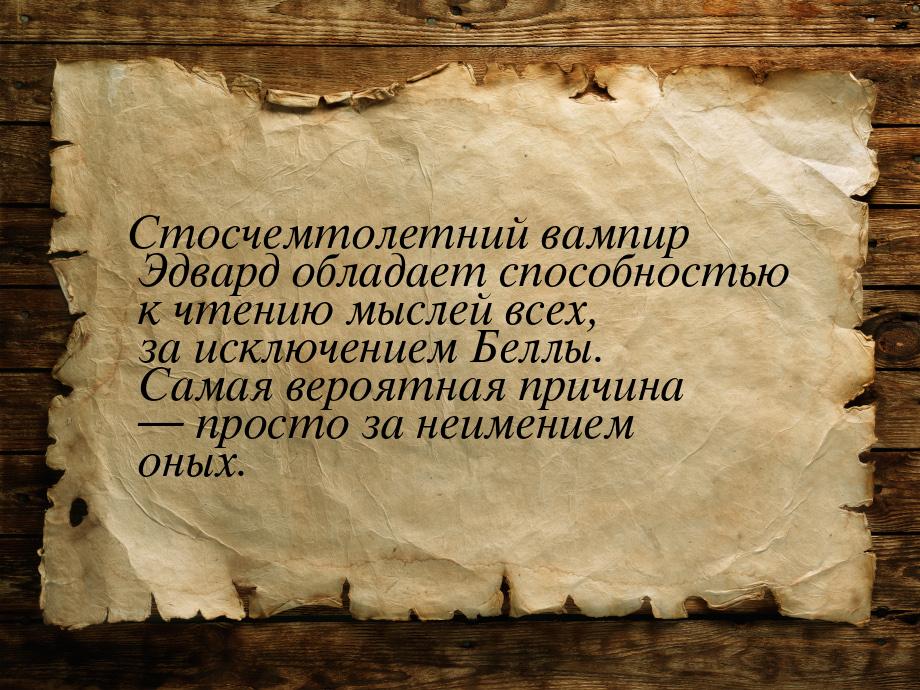 Стосчемтолетний вампир Эдвард обладает способностью к чтению мыслей всех, за исключением Беллы. Самая вероятная причина — просто за неимением оных.